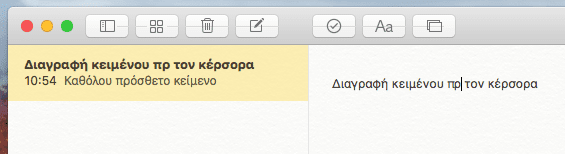 Aa

Διαγραφή κειμένου πρ τον κέρσορα
10:54 Καθόλου πρόσθετο κείμενο

Διαγραφή κειμένου πρ τον κέρσορα